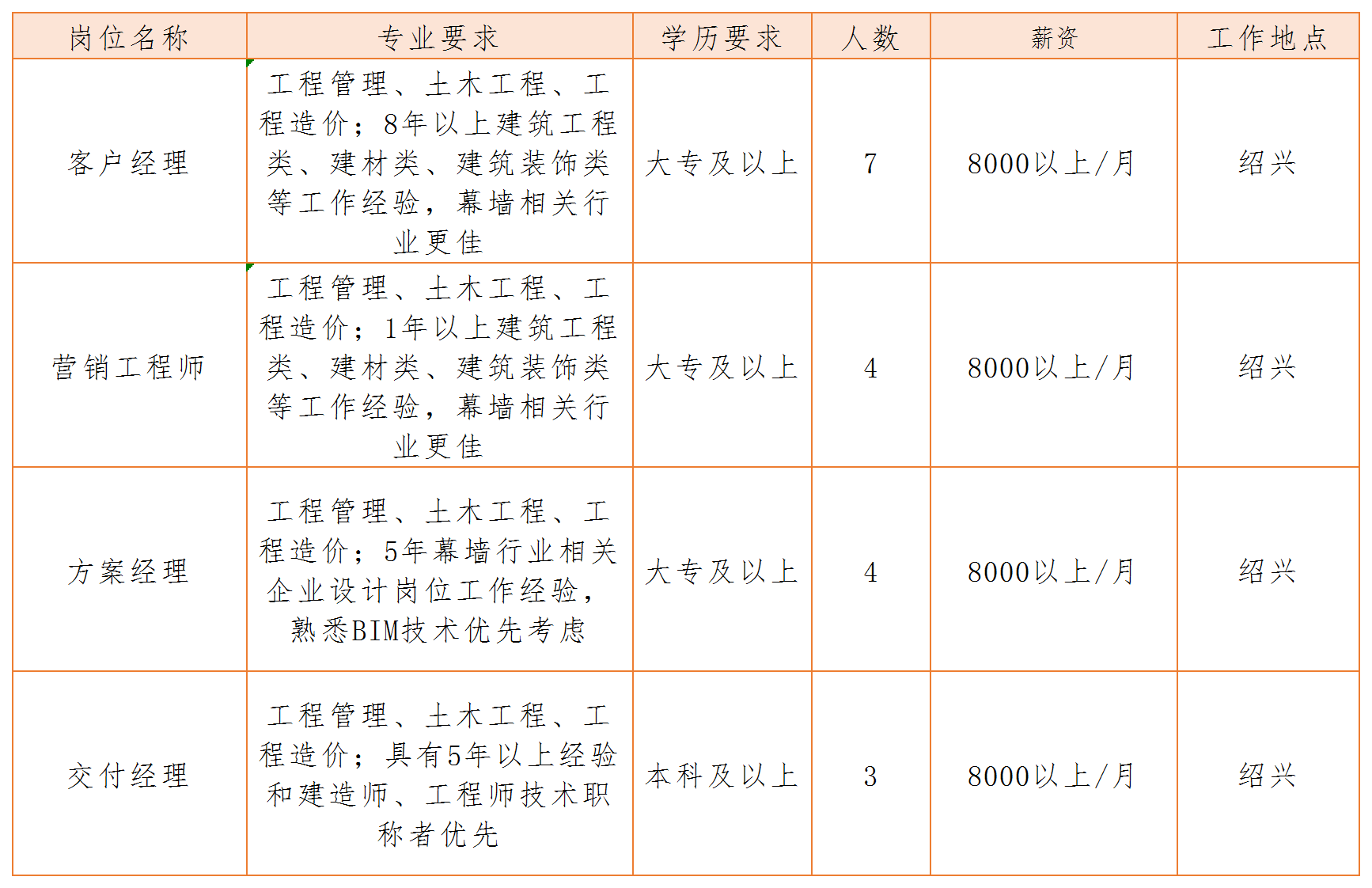 | 岗位名称 | 专业要求 | 学历要求 | 人数 | 薪资 | 工作地点 |
|---|---|---|---|---|---|
| 客户经理 | 工程管理、土木工程、工程造价；8年以上建筑工程类、建材类、建筑装饰类等工作经验，幕墙相关行业更佳 | 大专及以上 | 7 | 8000以上/月 | 绍兴 |
| 营销工程师 | 工程管理、土木工程、工程造价；1年以上建筑工程类、建材类、建筑装饰类等工作经验，幕墙相关行业更佳 | 大专及以上 | 4 | 8000以上/月 | 绍兴 |
| 方案经理 | 工程管理、土木工程、工程造价；5年幕墙行业相关企业设计岗位工作经验，熟悉BIM技术优先考虑 | 大专及以上 | 4 | 8000以上/月 | 绍兴 |
| 交付经理 | 工程管理、土木工程、工程造价；具有5年以上经验和建造师、工程师技术职称者优先 | 本科及以上 | 3 | 8000以上/月 | 绍兴 |